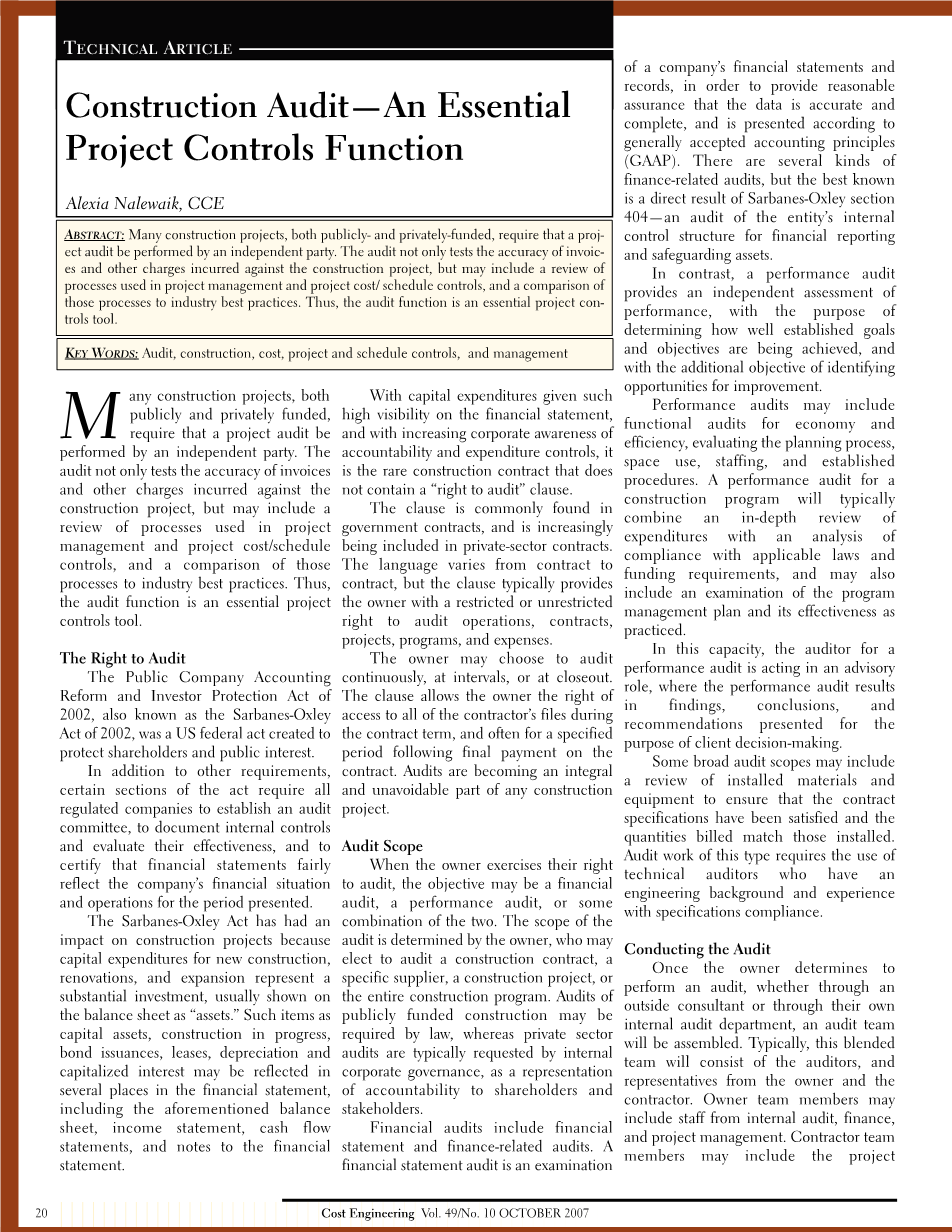 TECHNICAL ARTICLE

Construction Audit—An Essential Project Controls Function

Alexia Nalewaik, CCE

ABSTRACT: Many construction projects, both publicly- and privately-funded, require that a project audit be performed by an independent party. The audit not only tests the accuracy of invoices and other charges incurred against the construction project, but may include a review of processes used in project management and project cost/ schedule controls, and a comparison of those processes to industry best practices. Thus, the audit function is an essential project controls tool.

KEY WORDS: Audit, construction, cost, project and schedule controls, and management

Many construction projects, both publicly and privately funded, require that a project audit be performed by an independent party. The audit not only tests the accuracy of invoices and other charges incurred against the construction project, but may include a review of processes used in project management and project cost/schedule controls, and a comparison of those processes to industry best practices. Thus, the audit function is an essential project controls tool.

The Right to Audit

The Public Company Accounting Reform and Investor Protection Act of 2002, also known as the Sarbanes-Oxley Act of 2002, was a US federal act created to protect shareholders and public interest.

In addition to other requirements, certain sections of the act require all regulated companies to establish an audit committee, to document internal controls and evaluate their effectiveness, and to certify that financial statements fairly reflect the company's financial situation and operations for the period presented.

The Sarbanes-Oxley Act has had an impact on construction projects because capital expenditures for new construction, renovations, and expansion represent a substantial investment, usually shown on the balance sheet as "assets." Such items as capital assets, construction in progress, bond issuances, leases, depreciation and capitalized interest may be reflected in several places in the financial statement, including the aforementioned balance sheet, income statement, cash flow statements, and notes to the financial statement.

With capital expenditures given such high visibility on the financial statement, and with increasing corporate awareness of accountability and expenditure controls, it is the rare construction contract that does not contain a "right to audit" clause.

The clause is commonly found in government contracts, and is increasingly being included in private-sector contracts. The language varies from contract to contract, but the clause typically provides the owner with a restricted or unrestricted right to audit operations, contracts, projects, programs, and expenses.

The owner may choose to audit continuously, at intervals, or at closeout. The clause allows the owner the right of access to all of the contractor's files during the contract term, and often for a specified period following final payment on the contract. Audits are becoming an integral and unavoidable part of any construction project.

Audit Scope

When the owner exercises their right to audit, the objective may be a financial audit, a performance audit, or some combination of the two. The scope of the audit is determined by the owner, who may elect to audit a construction contract, a specific supplier, a construction project, or the entire construction program. Audits of publicly funded construction may be required by law, whereas private sector audits are typically requested by internal corporate governance, as a representation of accountability to shareholders and stakeholders.

Financial audits include financial statement and finance-related audits. A financial statement audit is an examination of a company's financial statements and records, in order to provide reasonable assurance that the data is accurate and complete, and is presented according to generally accepted accounting principles (GAAP). There are several kinds of finance-related audits, but the best known is a direct result of Sarbanes-Oxley section 404—an audit of the entity's internal control structure for financial reporting and safeguarding assets.

In contrast, a performance audit provides an independent assessment of performance, with the purpose of determining how well established goals and objectives are being achieved, and with the additional objective of identifying opportunities for improvement.

Performance audits may include functional audits for economy and efficiency, evaluating the planning process, space use, staffing, and established procedures. A performance audit for a construction program will typically combine an in-depth review of expenditures with an analysis of compliance with applicable laws and funding requirements, and may also include an examination of the program management plan and its effectiveness as practiced.

In this capacity, the auditor for a performance audit is acting in an advisory role, where the performance audit results in findings, conclusions, and recommendations presented for the purpose of client decision-making.

Some broad audit scopes may include a review of installed materials and equipment to ensure that the contract specifications have been satisfied and the quantities billed match those installed. Audit work of this type requires the use of technical auditors who have an engineering background and experience with specifications compliance.

Conducting the Audit

Once the owner determines to perform an audit, whether through an outside consultant or through their own internal audit department, an audit team will be assembled. Typically, this blended team will consist of the auditors, and representatives from the owner and the contractor. Owner team members may include staff from internal audit, finance, and project management. Contractor team members may include the project

20 Cost Engineering Vol. 49/No. 10 OCTOBER 2007